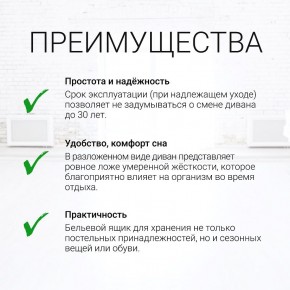 ПРЕИМУЩЕСТВА

Простота и надёжность
Срок эксплуатации (при надлежащем уходе) позволяет не задумываться о смене дивана до 30 лет.

Удобство, комфорт сна
В разложенном виде диван представляет ровное ложе умеренной жёсткости, которое благоприятно влияет на организм во время отдыха.

Практичность
Бельевой ящик для хранения не только постельных принадлежностей, но и сезонных вещей или обуви.